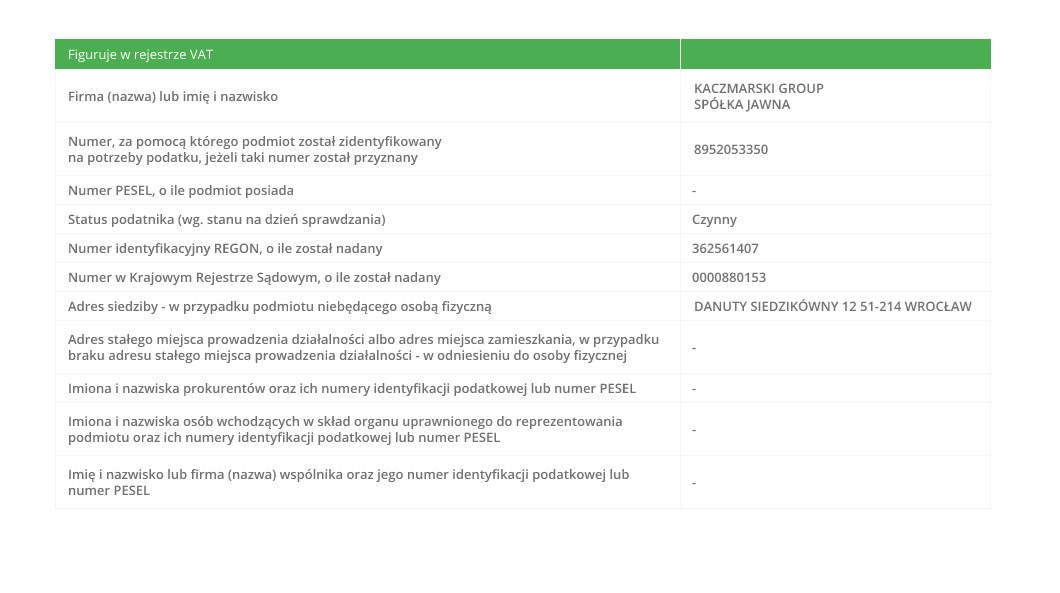 | Figuruje w rejestrze VAT | |
|---|---|
| Firma (nazwa) lub imię i nazwisko | KACZMARSKI GROUP SPÓŁKA JAWNA |
| Numer, za pomocą którego podmiot został zidentyfikowany na potrzeby podatku, jeżeli taki numer został przyznany | 8952053350 |
| Numer PESEL, o ile podmiot posiada | - |
| Status podatnika (wg. stanu na dzień sprawdzania) | Czynny |
| Numer identyfikacyjny REGON, o ile został nadany | 362561407 |
| Numer w Krajowym Rejestrze Sądowym, o ile został nadany | 0000880153 |
| Adres siedziby - w przypadku podmiotu niebędącego osobą fizyczną | DANUTY SIEDZIKÓWNY 12 51-214 WROCŁAW |
| Adres stałego miejsca prowadzenia działalności albo adres miejsca zamieszkania, w przypadku braku adresu stałego miejsca prowadzenia działalności - w odniesieniu do osoby fizycznej | - |
| Imiona i nazwiska prokurentów oraz ich numery identyfikacji podatkowej lub numer PESEL | - |
| Imiona i nazwiska osób wchodzących w skład organu uprawnionego do reprezentowania podmiotu oraz ich numery identyfikacji podatkowej lub numer PESEL | - |
| Imię i nazwisko lub firma (nazwa) wspólnika oraz jego numer identyfikacji podatkowej lub numer PESEL | - |